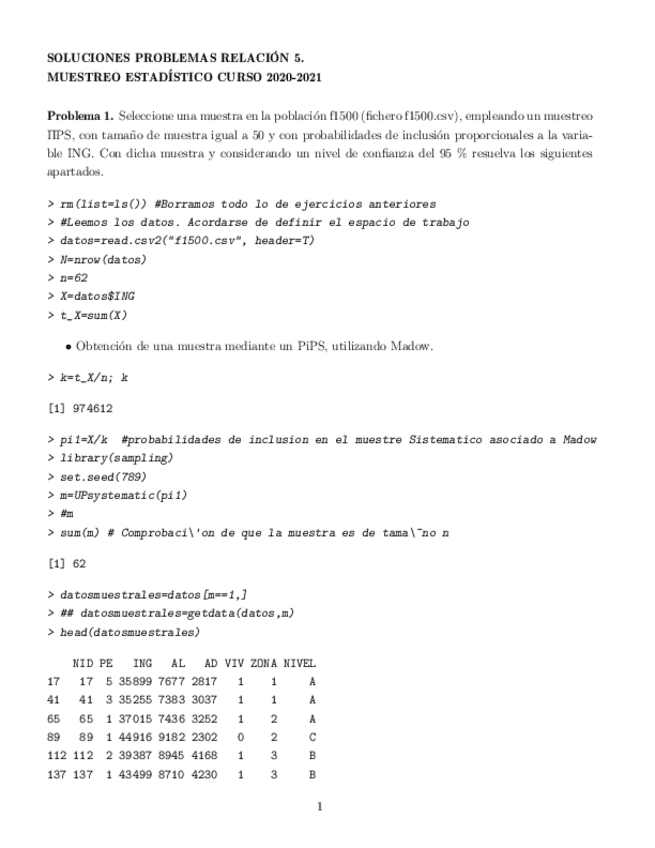 SOLUCIONES PROBLEMAS RELACIÓN 5.
MUESTREO ESTADÍSTICO CURSO 2020-2021

**Problema 1.** Seleccione una muestra en la población f1500 (fichero f1500.csv), empleando un muestreo ΠPS, con tamaño de muestra igual a 50 y con probabilidades de inclusión proporcionales a la variable ING. Con dicha muestra y considerando un nivel de confianza del 95 % resuelva los siguientes apartados.

> rm(list=ls()) #Borramos todo lo de ejercicios anteriores
> #Leemos los datos. Acordarse de definir el espacio de trabajo
> datos=read.csv2("f1500.csv", header=T)
> N=nrow(datos)
> n=62
> X=datos$ING
> t_X=sum(X)

• Obtención de una muestra mediante un PiPS, utilizando Madow.

> k=t_X/n; k

[1] 974612

> pi1=X/k #probabilidades de inclusion en el muestre Sistematico asociado a Madow
> library(sampling)
> set.seed(789)
> m=UPsystematic(pi1)
> #m
> sum(m) # Comprobaci\'on de que la muestra es de tama\~no n

[1] 62

> datosmuestrales=datos[m==1,]
> ## datosmuestrales=getdata(datos,m)
> head(datosmuestrales)

| | NID | PE | ING | AL | AD | VIV | ZONA | NIVEL |
|---|---|---|---|---|---|---|---|---|
| 17 | 17 | 5 | 35899 | 7677 | 2817 | 1 | 1 | A |
| 41 | 41 | 3 | 35255 | 7383 | 3037 | 1 | 1 | A |
| 65 | 65 | 1 | 37015 | 7436 | 3252 | 1 | 2 | A |
| 89 | 89 | 1 | 44916 | 9182 | 2302 | 0 | 2 | C |
| 112 | 112 | 2 | 39387 | 8945 | 4168 | 1 | 3 | B |
| 137 | 137 | 1 | 43499 | 8710 | 4230 | 1 | 3 | B |

1